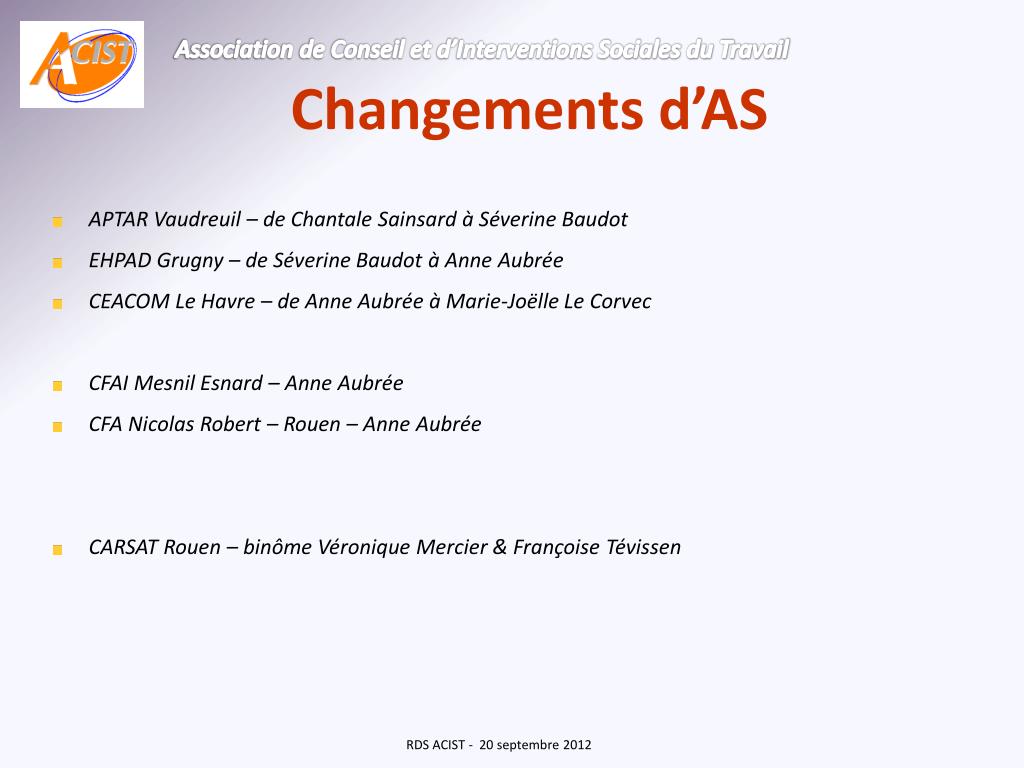 ACIST

Association de Conseil et d'Interventions Sociales du Travail

Changements d'AS

APTAR Vaudreuil – de Chantale Sainsard à Séverine Baudot

EHPAD Grugny – de Séverine Baudot à Anne Aubrée

CEACOM Le Havre – de Anne Aubrée à Marie-Joëlle Le Corvec

CFAI Mesnil Esnard – Anne Aubrée

CFA Nicolas Robert – Rouen – Anne Aubrée

CARSAT Rouen – binôme Véronique Mercier & Françoise Tévissen

RDS ACIST - 20 septembre 2012